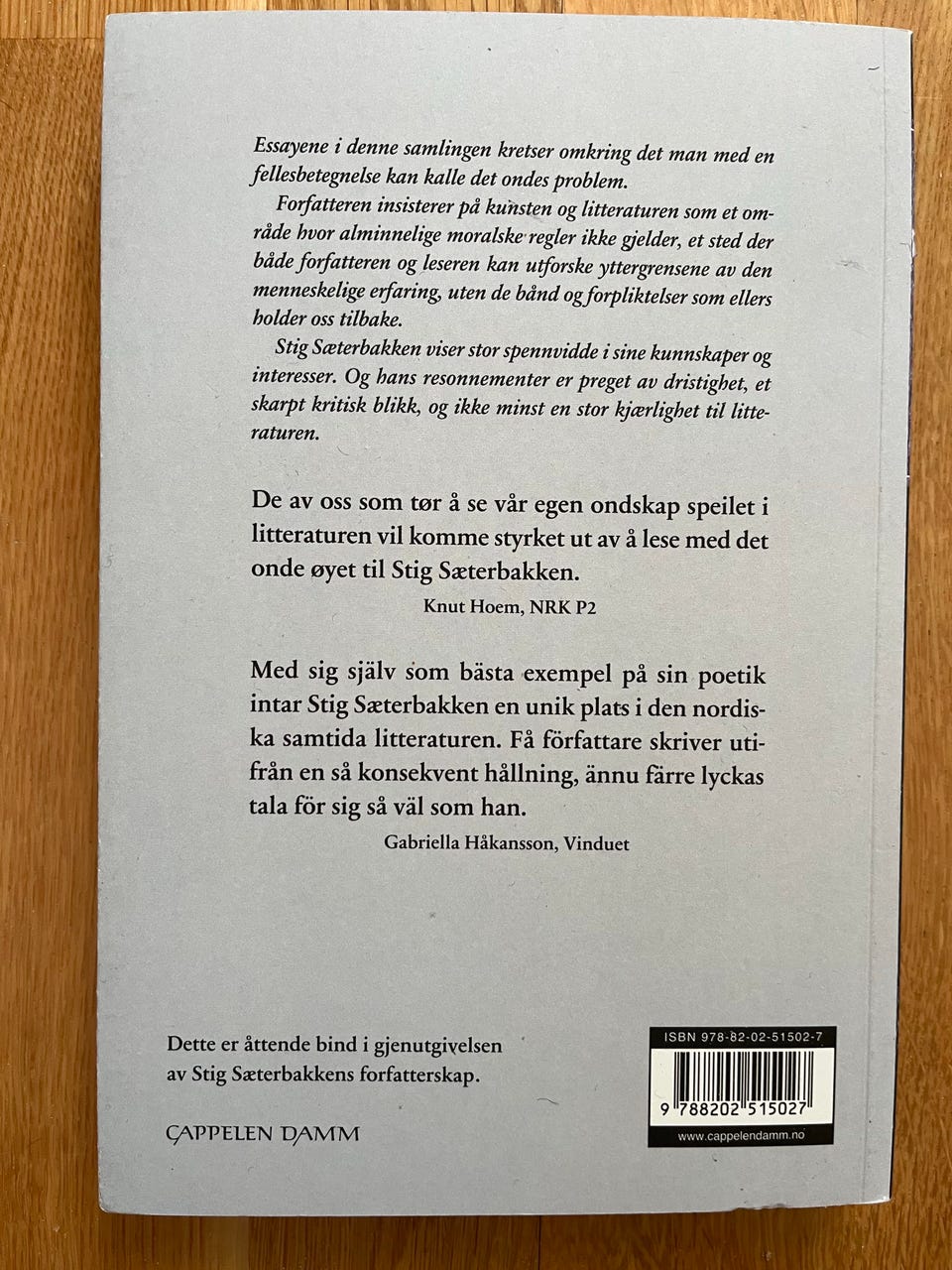 Essayene i denne samlingen kretser omkring det man med en fellesbetegnelse kan kalle det ondes problem.

Forfatteren insisterer på kunsten og litteraturen som et område hvor alminnelige moralske regler ikke gjelder, et sted der både forfatteren og leseren kan utforske yttergrensene av den menneskelige erfaring, uten de bånd og forpliktelser som ellers holder oss tilbake.

Stig Sæterbakken viser stor spennvidde i sine kunnskaper og interesser. Og hans resonnementer er preget av dristighet, et skarpt kritisk blikk, og ikke minst en stor kjærlighet til litteraturen.

De av oss som tør å se vår egen ondskap speilet i litteraturen vil komme styrket ut av å lese med det onde øyet til Stig Sæterbakken.

Knut Hoem, NRK P2

Med sig själv som bästa exempel på sin poetik intar Stig Sæterbakken en unik plats i den nordiska samtida litteraturen. Få författare skriver utifrån en så konsekvent hållning, ännu färre lyckas tala för sig så väl som han.

Gabriella Håkansson, Vinduet

Dette er åttende bind i gjenutgivelsen av Stig Sæterbakkens forfatterskap.

CAPPELEN DAMM

ISBN 978-82-02-51502-7

9 788202 515027

www.cappelendamm.no